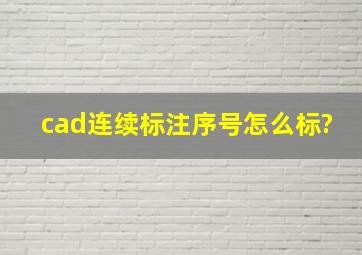 cad连续标注序号怎么标?